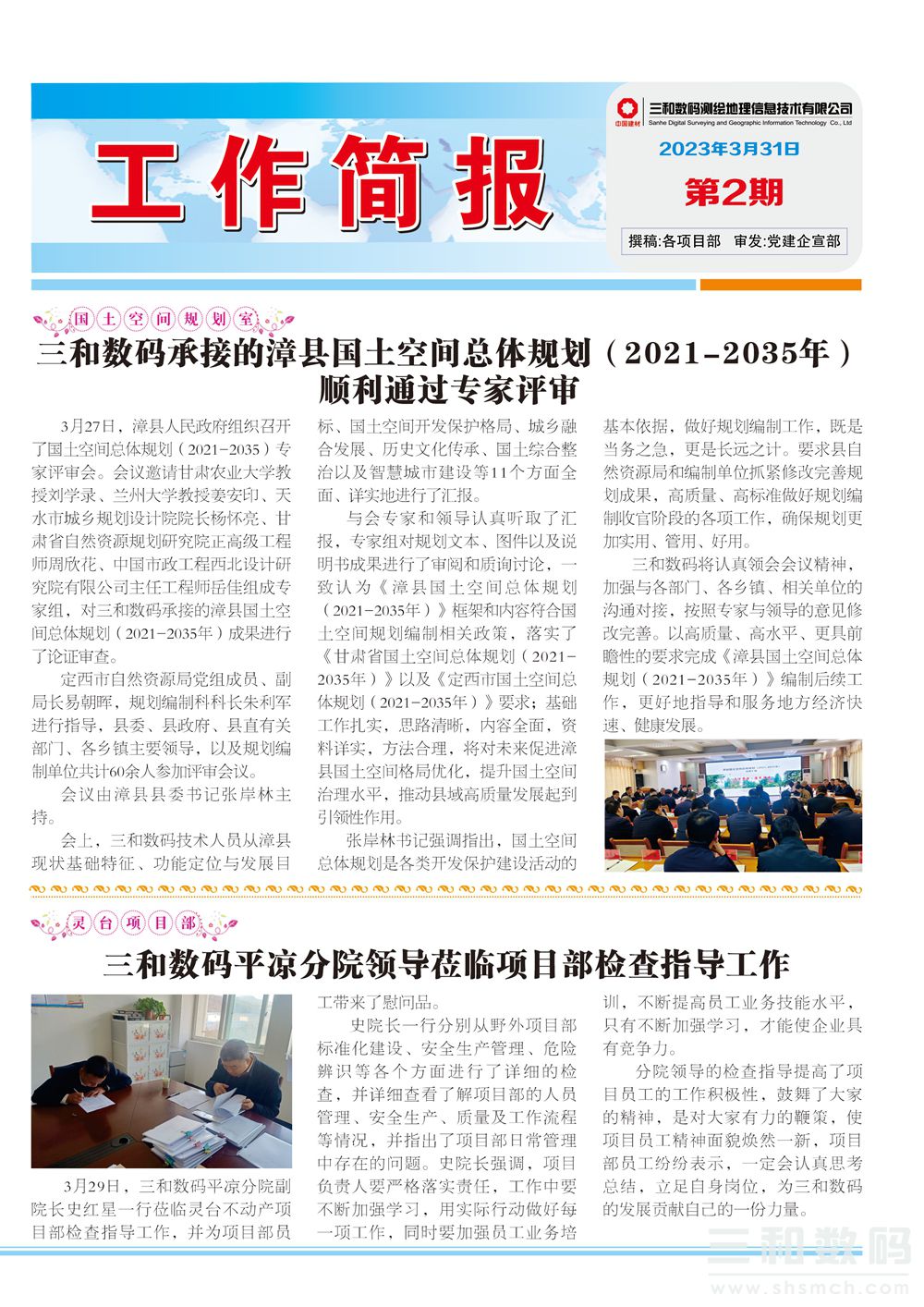 工作简报

中国建材 三和数码测绘地理信息技术有限公司
Sanhe Digital Surveying and Geographic Information Technology Co., Ltd

2023年3月31日

第2期

撰稿:各项目部 审发:党建企宣部

国土空间规划室

三和数码承接的漳县国土空间总体规划（2021-2035年）顺利通过专家评审

3月27日，漳县人民政府组织召开了国土空间总体规划（2021-2035）专家评审会。会议邀请甘肃农业大学教授刘学录、兰州大学教授姜安印、天水市城乡规划设计院院长杨怀亮、甘肃省自然资源规划研究院正高级工程师周欣花、中国市政工程西北设计研究院有限公司主任工程师岳佳组成专家组，对三和数码承接的漳县国土空间总体规划（2021-2035年）成果进行了论证审查。

定西市自然资源局党组成员、副局长易朝晖，规划编制科科长朱利军进行指导，县委、县政府、县直有关部门、各乡镇主要领导，以及规划编制单位共计60余人参加评审会议。

会议由漳县县委书记张岸林主持。

会上，三和数码技术人员从漳县现状基础特征、功能定位与发展目标、国土空间开发保护格局、城乡融合发展、历史文化传承、国土综合整治以及智慧城市建设等11个方面全面、详实地进行了汇报。

与会专家和领导认真听取了汇报，专家组对规划文本、图件以及说明书成果进行了审阅和质询讨论，一致认为《漳县国土空间总体规划（2021-2035年）》框架和内容符合国土空间规划编制相关政策，落实了《甘肃省国土空间总体规划（2021-2035年）》以及《定西市国土空间总体规划（2021-2035年）》要求；基础工作扎实，思路清晰，内容全面，资料详实，方法合理，将对未来促进漳县国土空间格局优化，提升国土空间治理水平，推动县域高质量发展起到引领性作用。

张岸林书记强调指出，国土空间总体规划是各类开发保护建设活动的基本依据，做好规划编制工作，既是当务之急，更是长远之计。要求县自然资源局和编制单位抓紧修改完善规划成果，高质量、高标准做好规划编制收官阶段的各项工作，确保规划更加实用、管用、好用。

三和数码将认真领会会议精神，加强与各部门、各乡镇、相关单位的沟通对接，按照专家与领导的意见修改完善。以高质量、高水平、更具前瞻性的要求完成《漳县国土空间总体规划（2021-2035年）》编制后续工作，更好地指导和服务地方经济快速、健康发展。

灵台项目部

三和数码平凉分院领导莅临项目部检查指导工作

3月29日，三和数码平凉分院副院长史红星一行莅临灵台不动产项目部检查指导工作，并为项目部员工带来了慰问品。

史院长一行分别从野外项目部标准化建设、安全生产管理、危险辨识等各个方面进行了详细的检查，并详细查看了解项目部的人员管理、安全生产、质量及工作流程等情况，并指出了项目部日常管理中存在的问题。史院长强调，项目负责人要严格落实责任，工作中要不断加强学习，用实际行动做好每一项工作，同时要加强员工业务培训，不断提高员工业务技能水平，只有不断加强学习，才能使企业具有竞争力。

分院领导的检查指导提高了项目员工的工作积极性，鼓舞了大家的精神，是对大家有力的鞭策，使项目员工精神面貌焕然一新，项目部员工纷纷表示，一定会认真思考总结，立足自身岗位，为三和数码的发展贡献自己的一份力量。

三和数码
www.shsmch.com